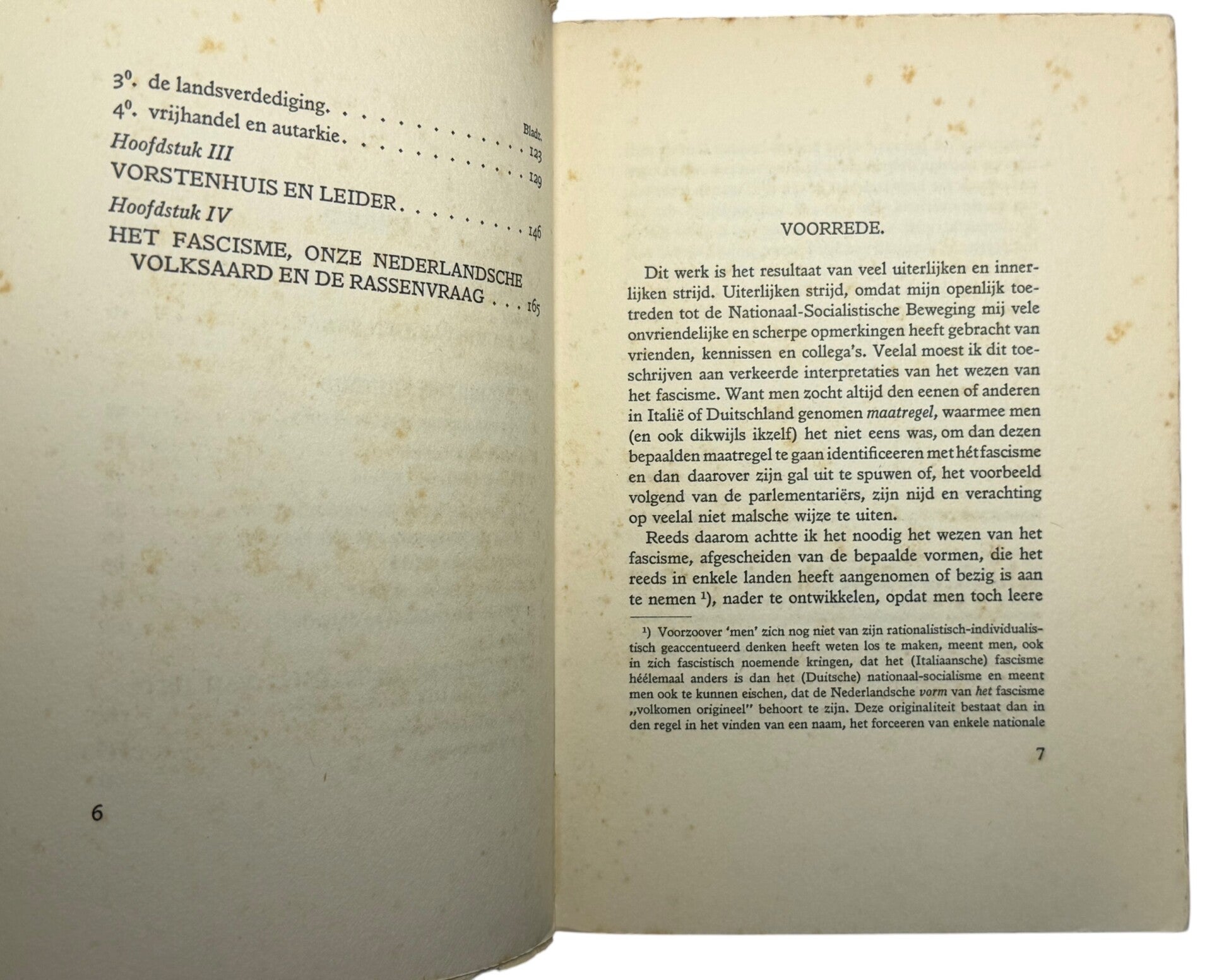 Bladz.

$3^{0}$. de landsverdediging. 123

$4^{0}$. vrijhandel en autarkie. 129

Hoofdstuk III

VORSTENHUIS EN LEIDER. 146

Hoofdstuk IV

HET FASCISME, ONZE NEDERLANDSCHE VOLKSAARD EN DE RASSENVRAAG 165

6

VOORREDE.

Dit werk is het resultaat van veel uiterlijken en innerlijken strijd. Uiterlijken strijd, omdat mijn openlijk toetreden tot de Nationaal-Socialistische Beweging mij vele onvriendelijke en scherpe opmerkingen heeft gebracht van vrienden, kennissen en collega's. Veelal moest ik dit toeschrijven aan verkeerde interpretaties van het wezen van het fascisme. Want men zocht altijd den eenen of anderen in Italië of Duitschland genomen maatregel, waarmee men (en ook dikwijls ikzelf) het niet eens was, om dan dezen bepaalden maatregel te gaan identificeeren met hét fascisme en dan daarover zijn gal uit te spuwen of, het voorbeeld volgend van de parlementariërs, zijn nijd en verachting op veelal niet malsche wijze te uiten.

Reeds daarom achtte ik het noodig het wezen van het fascisme, afgescheiden van de bepaalde vormen, die het reeds in enkele landen heeft aangenomen of bezig is aan te nemen $^{1}$), nader te ontwikkelen, opdat men toch leere

$^{1}$) Voorzoover 'men' zich nog niet van zijn rationalistisch-individualistisch geaccentueerd denken heeft weten los te maken, meent men, ook in zich fascistisch noemende kringen, dat het (Italiaansche) fascisme héélemaal anders is dan het (Duitsche) nationaal-socialisme en meent men ook te kunnen eischen, dat de Nederlandsche vorm van het fascisme „volkomen origineel" behoort te zijn. Deze originaliteit bestaat dan in den regel in het vinden van een naam, het forceeren van enkele nationale

7